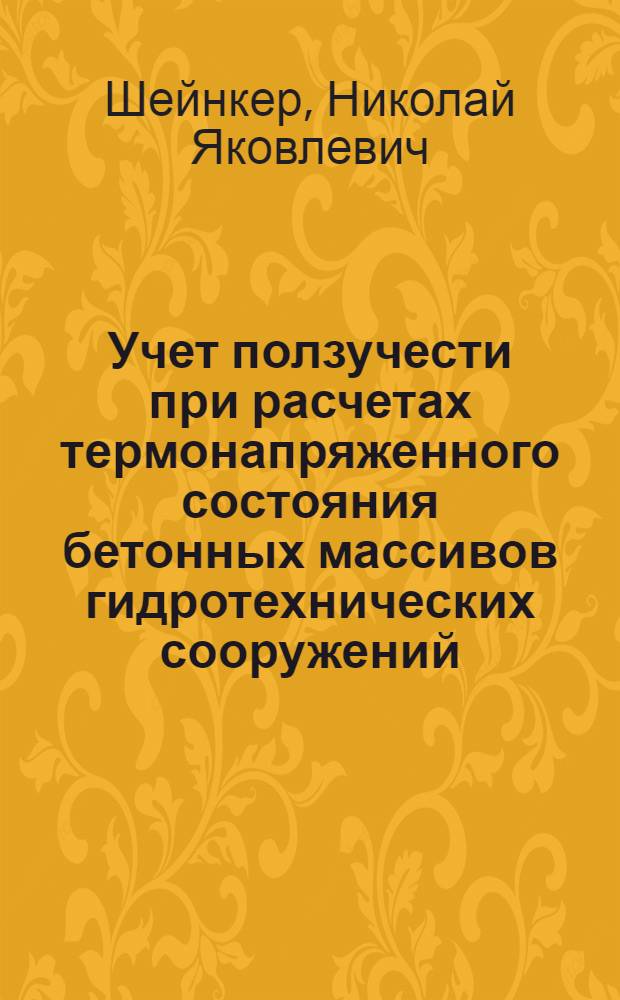 Шейнкер, Николай Яковлевич

Учет ползучести при расчетах термонапряженного состояния бетонных массивов гидротехнических сооружений